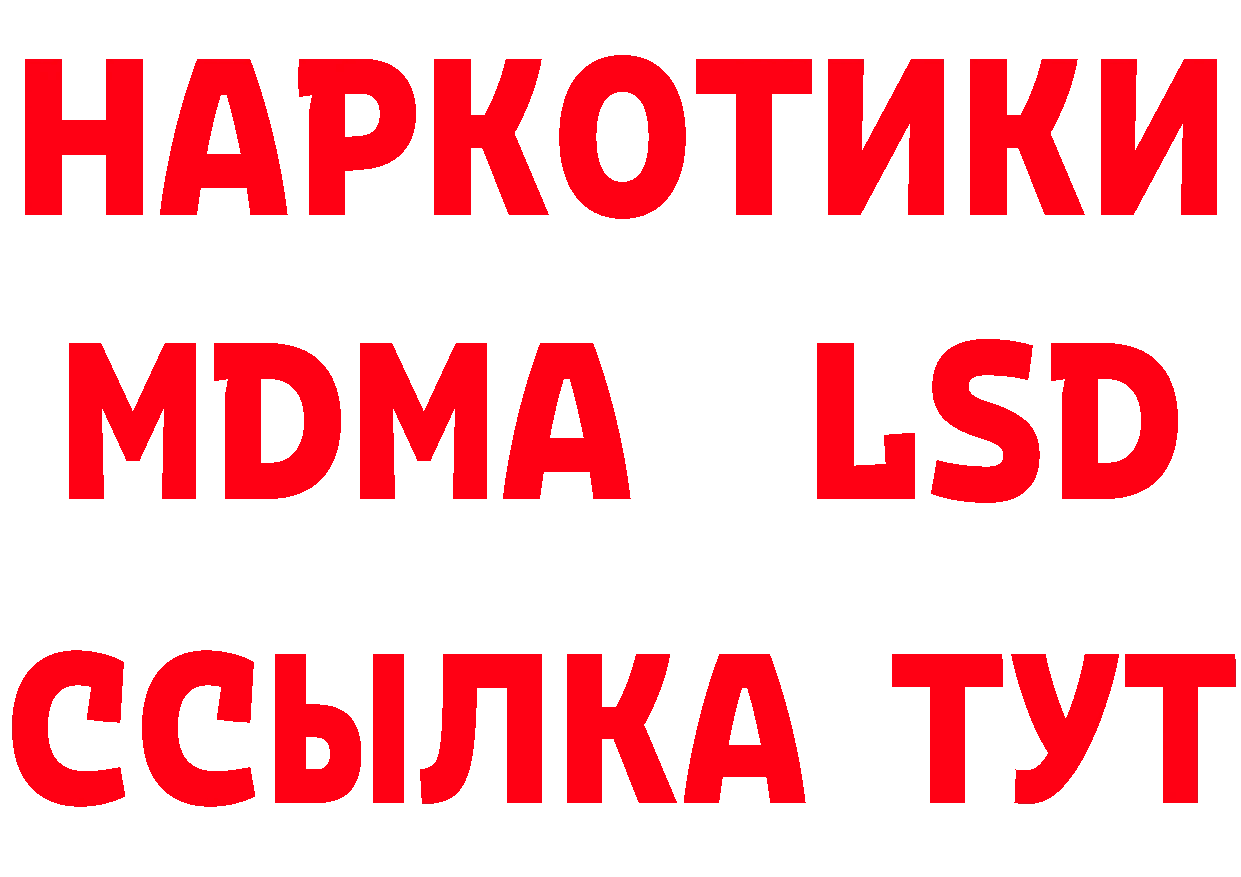 НАРКОТИКИ
MDMA LSD
ССЫЛКА ТУТ